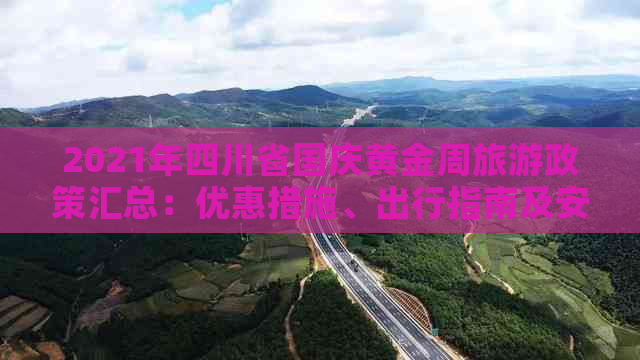 2021年四川省国庆黄金周旅游政策汇总：优惠措施、出行指南及安